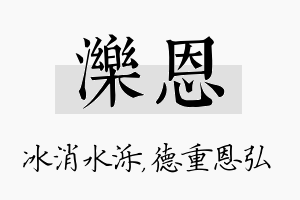 濼恩

冰消水泺，德重恩弘